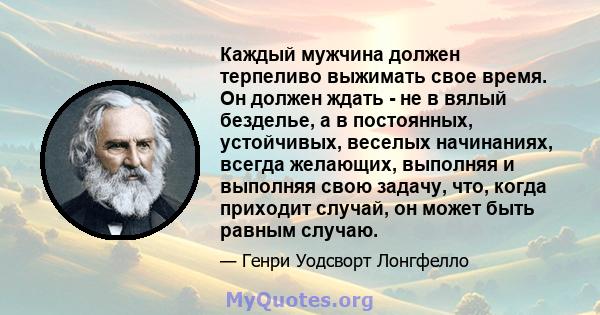 Каждый мужчина должен терпеливо выжимать свое время. Он должен ждать - не в вялый безделье, а в постоянных, устойчивых, веселых начинаниях, всегда желающих, выполняя и выполняя свою задачу, что, когда приходит случай, он может быть равным случаю.

— Генри Уодсворт Лонгфелло

MyQuotes.org